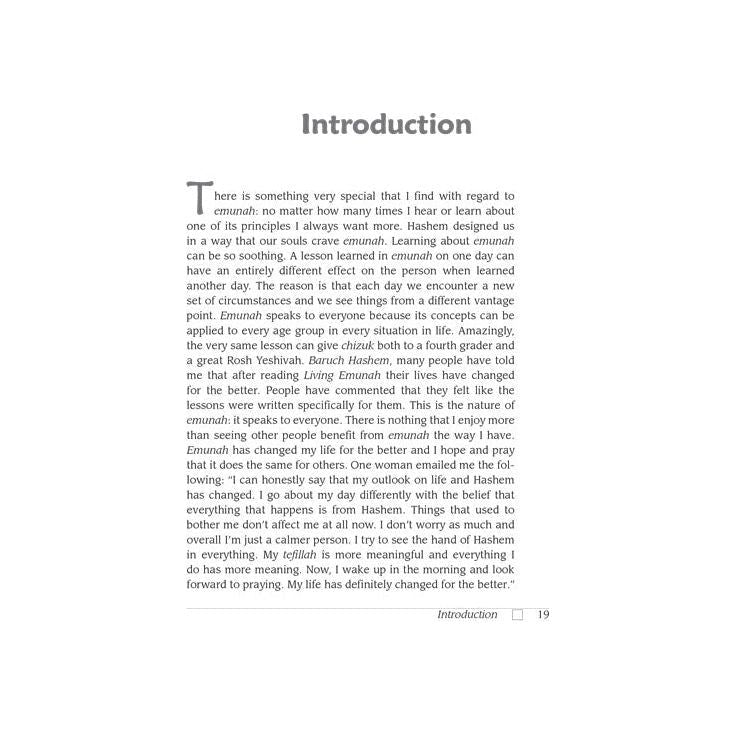 Introduction

There is something very special that I find with regard to emunah: no matter how many times I hear or learn about one of its principles I always want more. Hashem designed us in a way that our souls crave emunah. Learning about emunah can be so soothing. A lesson learned in emunah on one day can have an entirely different effect on the person when learned another day. The reason is that each day we encounter a new set of circumstances and we see things from a different vantage point. Emunah speaks to everyone because its concepts can be applied to every age group in every situation in life. Amazingly, the very same lesson can give chizuk both to a fourth grader and a great Rosh Yeshivah. Baruch Hashem, many people have told me that after reading Living Emunah their lives have changed for the better. People have commented that they felt like the lessons were written specifically for them. This is the nature of emunah: it speaks to everyone. There is nothing that I enjoy more than seeing other people benefit from emunah the way I have. Emunah has changed my life for the better and I hope and pray that it does the same for others. One woman emailed me the following: "I can honestly say that my outlook on life and Hashem has changed. I go about my day differently with the belief that everything that happens is from Hashem. Things that used to bother me don't affect me at all now. I don't worry as much and overall I'm just a calmer person. I try to see the hand of Hashem in everything. My tefillah is more meaningful and everything I do has more meaning. Now, I wake up in the morning and look forward to praying. My life has definitely changed for the better."

Introduction 19